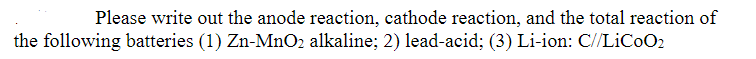 Please write out the anode reaction, cathode reaction, and the total reaction of the following batteries (1) Zn-$MnO_2$ alkaline; 2) lead-acid; (3) Li-ion: C//$LiCoO_2$